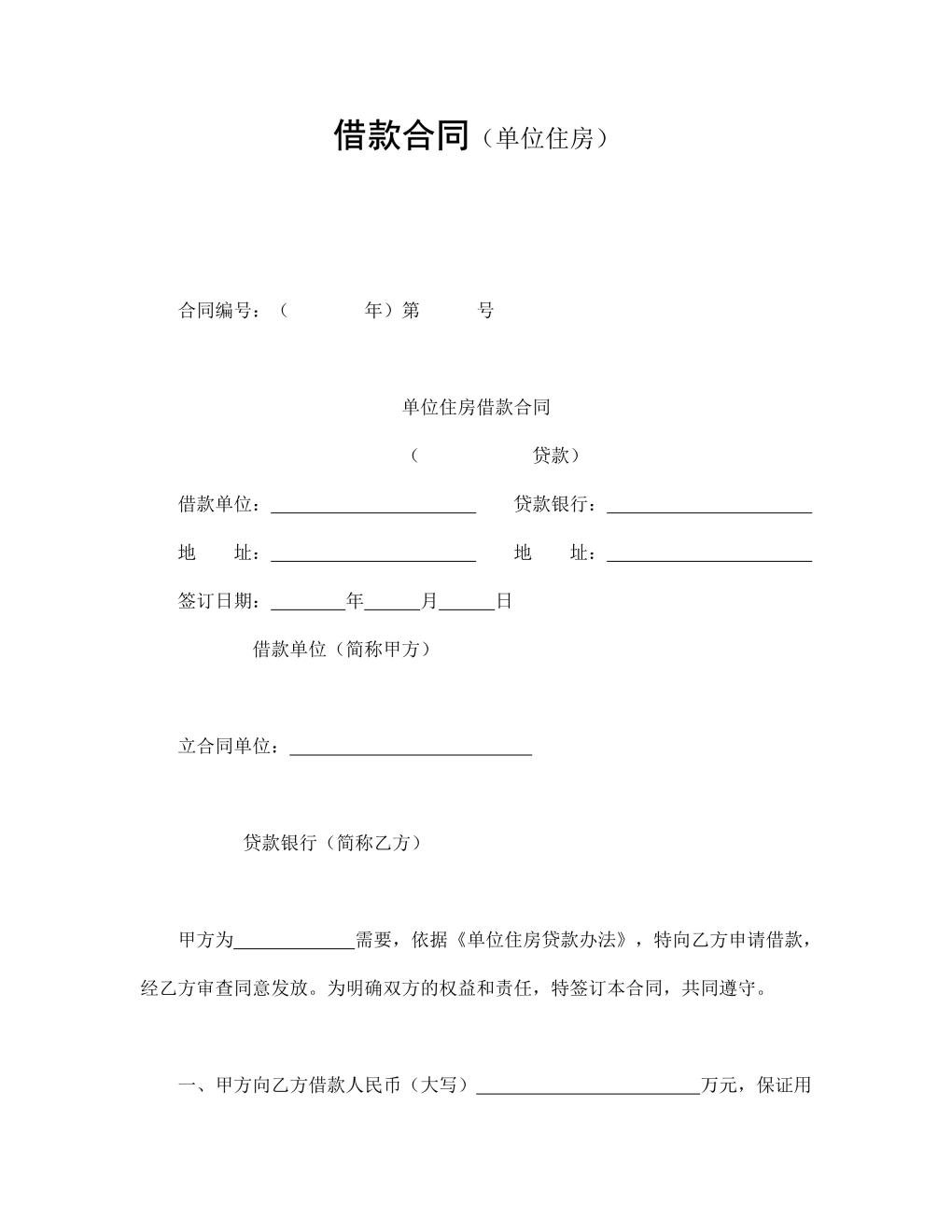 借款合同（单位住房）

合同编号：（ 年）第 号

单位住房借款合同

（ 贷款）

借款单位：____ 贷款银行：____

地 址：____ 地 址：____

签订日期：____年____月____日

借款单位（简称甲方）

立合同单位：____

贷款银行（简称乙方）

甲方为____需要，依据《单位住房贷款办法》，特向乙方申请借款，经乙方审查同意发放。为明确双方的权益和责任，特签订本合同，共同遵守。

一、甲方向乙方借款人民币（大写）____万元，保证用